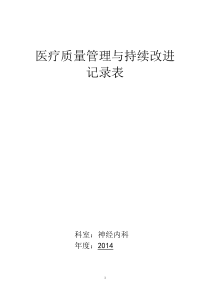 医疗质量管理与持续改进
记录表

科室：神经内科
年度：2014

1